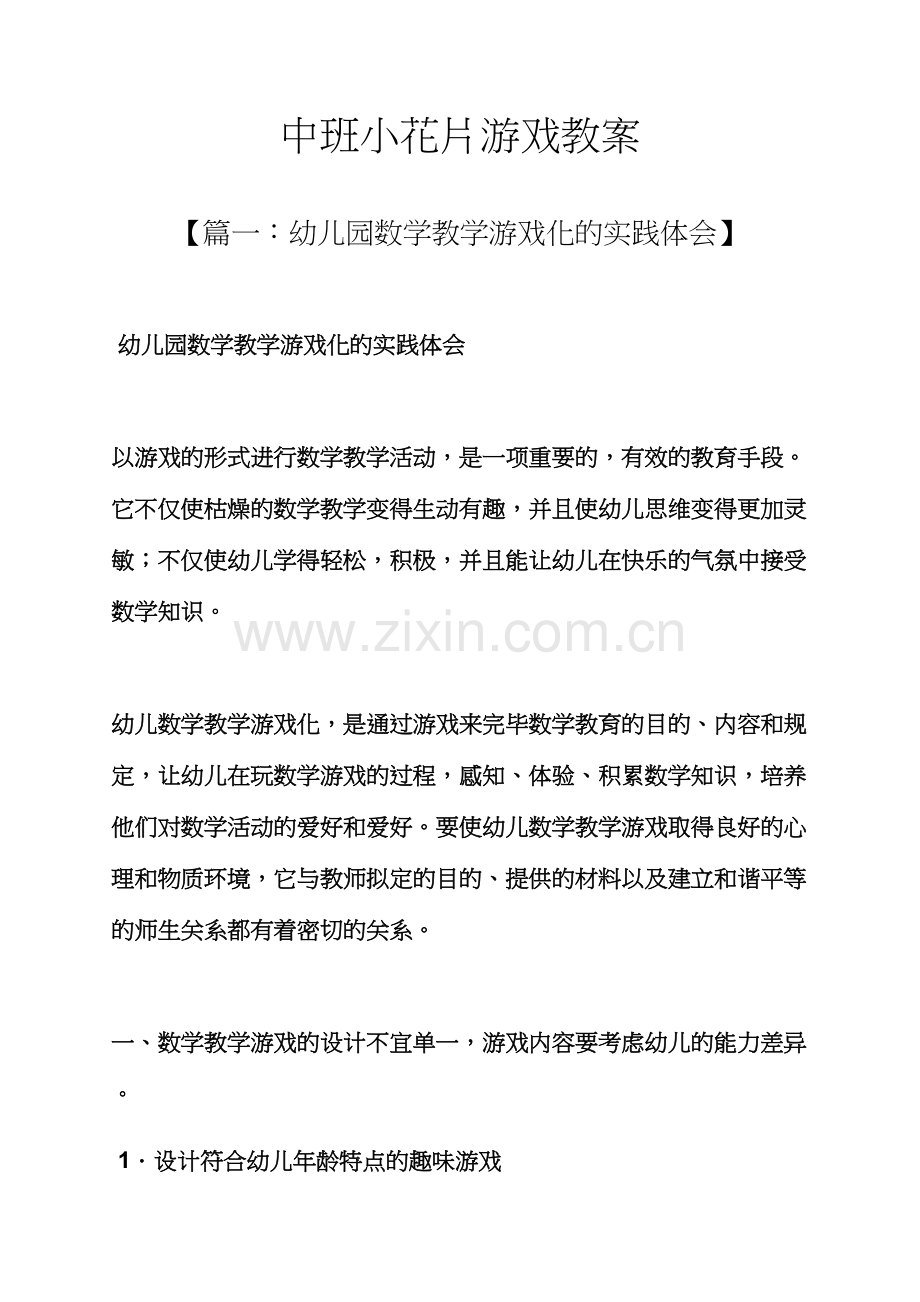 中班小花片游戏教案

【篇一：幼儿园数学教学游戏化的实践体会】

幼儿园数学教学游戏化的实践体会

以游戏的形式进行数学教学活动，是一项重要的，有效的教育手段。它不仅使枯燥的数学教学变得生动有趣，并且使幼儿思维变得更加灵敏；不仅使幼儿学得轻松，积极，并且能让幼儿在快乐的气氛中接受数学知识。

www.zixin.com.cn

幼儿数学教学游戏化，是通过游戏来完毕数学教育的目的、内容和规定，让幼儿在玩数学游戏的过程，感知、体验、积累数学知识，培养他们对数学活动的爱好和爱好。要使幼儿数学教学游戏取得良好的心理和物质环境，它与教师拟定的目的、提供的材料以及建立和谐平等的师生关系都有着密切的关系。

一、数学教学游戏的设计不宜单一，游戏内容要考虑幼儿的能力差异。

1．设计符合幼儿年龄特点的趣味游戏